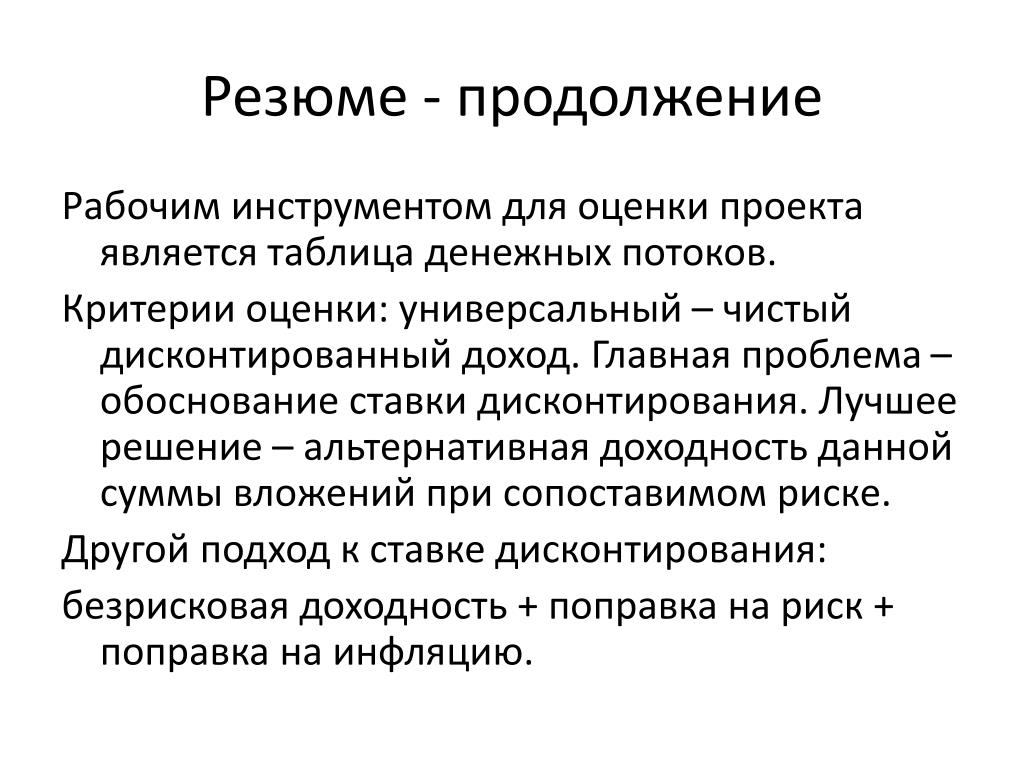 Резюме - продолжение

Рабочим инструментом для оценки проекта является таблица денежных потоков.

Критерии оценки: универсальный – чистый дисконтированный доход. Главная проблема – обоснование ставки дисконтирования. Лучшее решение – альтернативная доходность данной суммы вложений при сопоставимом риске.

Другой подход к ставке дисконтирования:

безрисковая доходность + поправка на риск + поправка на инфляцию.